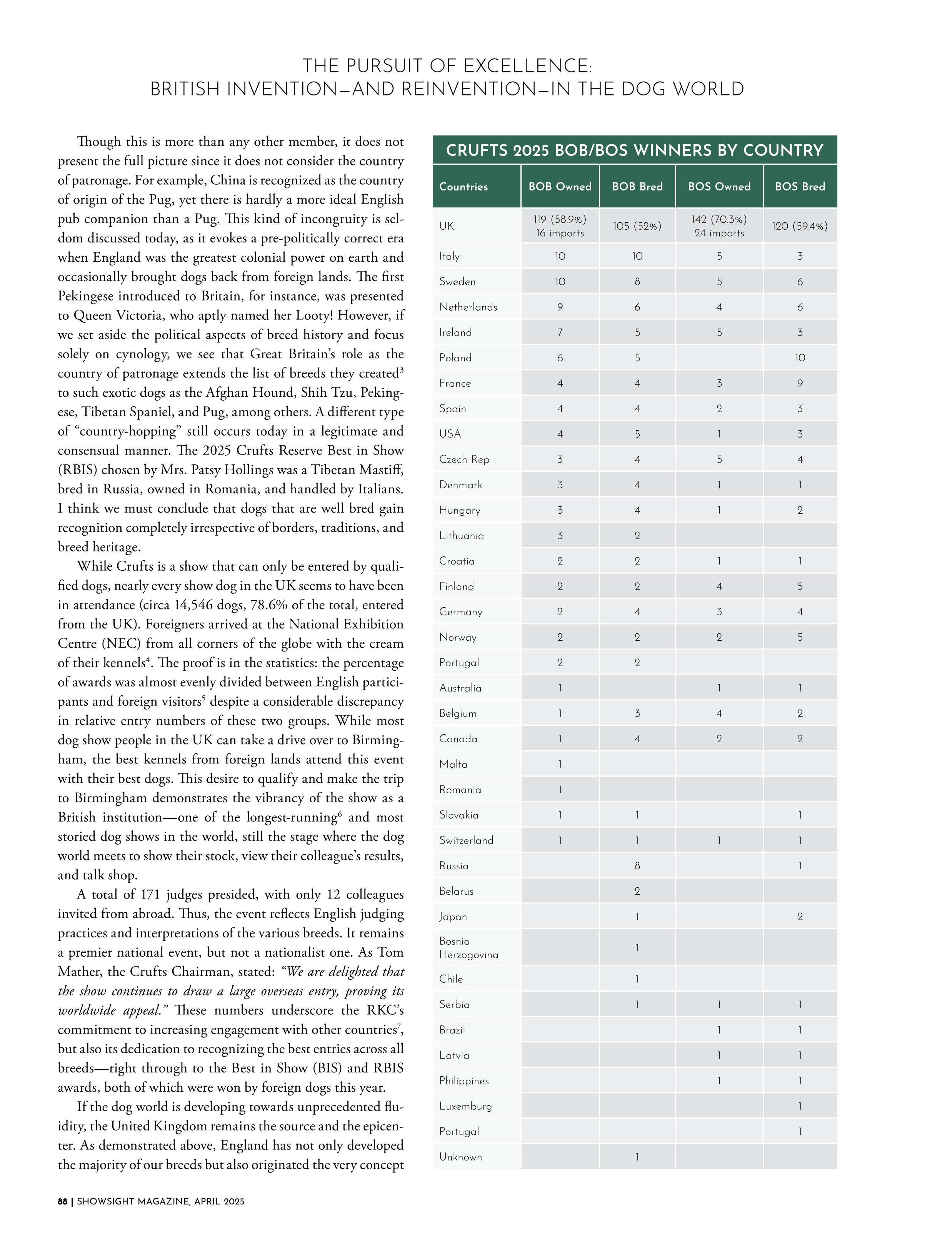 THE PURSUIT OF EXCELLENCE:
BRITISH INVENTION—AND REINVENTION—IN THE DOG WORLD

Though this is more than any other member, it does not present the full picture since it does not consider the country of patronage. For example, China is recognized as the country of origin of the Pug, yet there is hardly a more ideal English pub companion than a Pug. This kind of incongruity is seldom discussed today, as it evokes a pre-politically correct era when England was the greatest colonial power on earth and occasionally brought dogs back from foreign lands. The first Pekingese introduced to Britain, for instance, was presented to Queen Victoria, who aptly named her Looty! However, if we set aside the political aspects of breed history and focus solely on cynology, we see that Great Britain's role as the country of patronage extends the list of breeds they created$^3$ to such exotic dogs as the Afghan Hound, Shih Tzu, Pekingese, Tibetan Spaniel, and Pug, among others. A different type of "country-hopping" still occurs today in a legitimate and consensual manner. The 2025 Crufts Reserve Best in Show (RBIS) chosen by Mrs. Patsy Hollings was a Tibetan Mastiff, bred in Russia, owned in Romania, and handled by Italians. I think we must conclude that dogs that are well bred gain recognition completely irrespective of borders, traditions, and breed heritage.

While Crufts is a show that can only be entered by qualified dogs, nearly every show dog in the UK seems to have been in attendance (circa 14,546 dogs, 78.6% of the total, entered from the UK). Foreigners arrived at the National Exhibition Centre (NEC) from all corners of the globe with the cream of their kennels$^4$. The proof is in the statistics: the percentage of awards was almost evenly divided between English participants and foreign visitors$^5$ despite a considerable discrepancy in relative entry numbers of these two groups. While most dog show people in the UK can take a drive over to Birmingham, the best kennels from foreign lands attend this event with their best dogs. This desire to qualify and make the trip to Birmingham demonstrates the vibrancy of the show as a British institution—one of the longest-running$^6$ and most storied dog shows in the world, still the stage where the dog world meets to show their stock, view their colleague's results, and talk shop.

A total of 171 judges presided, with only 12 colleagues invited from abroad. Thus, the event reflects English judging practices and interpretations of the various breeds. It remains a premier national event, but not a nationalist one. As Tom Mather, the Crufts Chairman, stated: "We are delighted that the show continues to draw a large overseas entry, proving its worldwide appeal." These numbers underscore the RKC's commitment to increasing engagement with other countries$^7$, but also its dedication to recognizing the best entries across all breeds—right through to the Best in Show (BIS) and RBIS awards, both of which were won by foreign dogs this year.

If the dog world is developing towards unprecedented fluidity, the United Kingdom remains the source and the epicenter. As demonstrated above, England has not only developed the majority of our breeds but also originated the very concept

CRUFTS 2025 BOB/BOS WINNERS BY COUNTRY

| Countries | BOB Owned | BOB Bred | BOS Owned | BOS Bred |
|---|---|---|---|---|
| UK | 119 (58.9%) 16 imports | 105 (52%) | 142 (70.3%) 24 imports | 120 (59.4%) |
| Italy | 10 | 10 | 5 | 3 |
| Sweden | 10 | 8 | 5 | 6 |
| Netherlands | 9 | 6 | 4 | 6 |
| Ireland | 7 | 5 | 5 | 3 |
| Poland | 6 | 5 | | 10 |
| France | 4 | 4 | 3 | 9 |
| Spain | 4 | 4 | 2 | 3 |
| USA | 4 | 5 | 1 | 3 |
| Czech Rep | 3 | 4 | 5 | 4 |
| Denmark | 3 | 4 | 1 | 1 |
| Hungary | 3 | 4 | 1 | 2 |
| Lithuania | 3 | 2 | | |
| Croatia | 2 | 2 | 1 | 1 |
| Finland | 2 | 2 | 4 | 5 |
| Germany | 2 | 4 | 3 | 4 |
| Norway | 2 | 2 | 2 | 5 |
| Portugal | 2 | 2 | | |
| Australia | 1 | | 1 | 1 |
| Belgium | 1 | 3 | 4 | 2 |
| Canada | 1 | 4 | 2 | 2 |
| Malta | 1 | | | |
| Romania | 1 | | | |
| Slovakia | 1 | 1 | | 1 |
| Switzerland | 1 | 1 | 1 | 1 |
| Russia | | 8 | | 1 |
| Belarus | | 2 | | |
| Japan | | 1 | | 2 |
| Bosnia Herzogovina | | 1 | | |
| Chile | | 1 | | |
| Serbia | | 1 | 1 | 1 |
| Brazil | | | 1 | 1 |
| Latvia | | | 1 | 1 |
| Philippines | | | 1 | 1 |
| Luxemburg | | | | 1 |
| Portugal | | | | 1 |
| Unknown | | 1 | | |

88 | SHOWSIGHT MAGAZINE, APRIL 2025